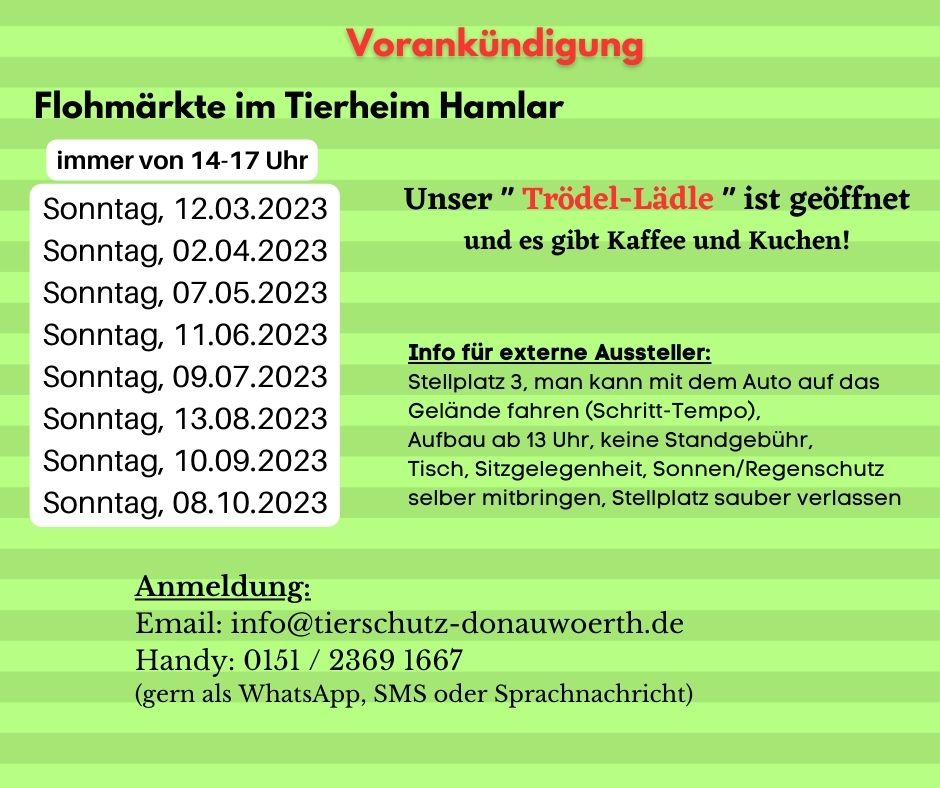 Vorankündigung

Flohmärkte im Tierheim Hamlar

immer von 14-17 Uhr

Sonntag, 12.03.2023
Sonntag, 02.04.2023
Sonntag, 07.05.2023
Sonntag, 11.06.2023
Sonntag, 09.07.2023
Sonntag, 13.08.2023
Sonntag, 10.09.2023
Sonntag, 08.10.2023

Unser " Trödel-Lädle " ist geöffnet
und es gibt Kaffee und Kuchen!

Info für externe Aussteller:
Stellplatz 3, man kann mit dem Auto auf das Gelände fahren (Schritt-Tempo),
Aufbau ab 13 Uhr, keine Standgebühr,
Tisch, Sitzgelegenheit, Sonnen/Regenschutz selber mitbringen, Stellplatz sauber verlassen

Anmeldung:
Email: info@tierschutz-donauwoerth.de
Handy: 0151 / 2369 1667
(gern als WhatsApp, SMS oder Sprachnachricht)